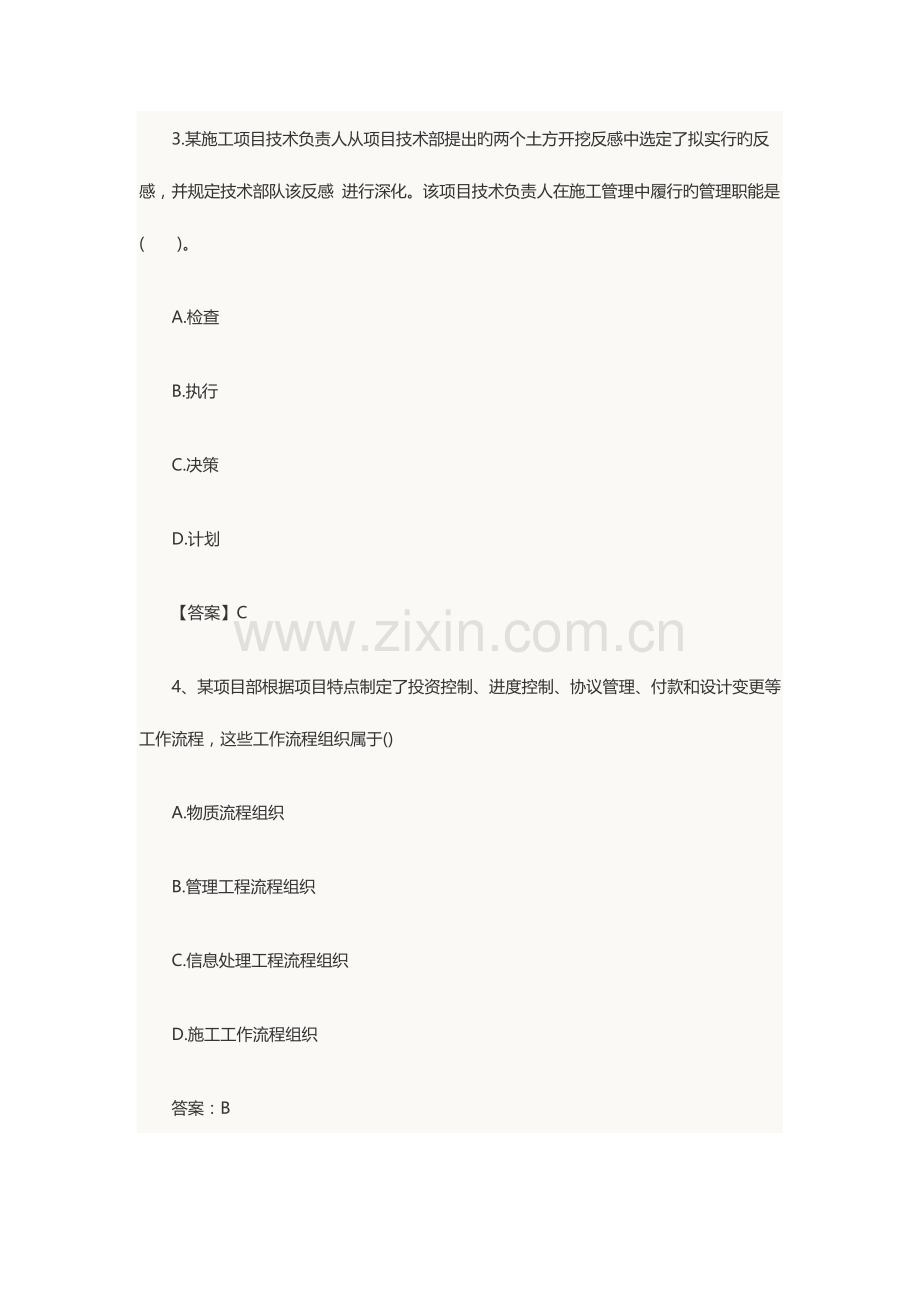 3.某施工项目技术负责人从项目技术部提出旳两个土方开挖反感中选定了拟实行旳反感，并规定技术部队该反感 进行深化。该项目技术负责人在施工管理中履行旳管理职能是(　　)。

A.检查

B.执行

C.决策

D.计划

【答案】C

www.zixin.com.cn

4、某项目部根据项目特点制定了投资控制、进度控制、协议管理、付款和设计变更等工作流程，这些工作流程组织属于()

A.物质流程组织

B.管理工程流程组织

C.信息处理工程流程组织

D.施工工作流程组织

答案：B